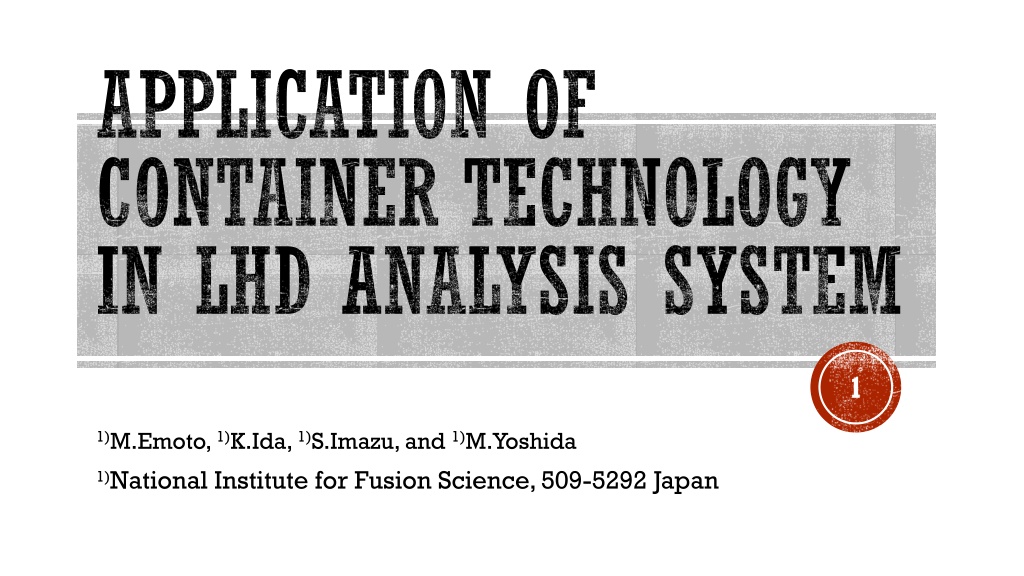 APPLICATION OF CONTAINER TECHNOLOGY IN LHD ANALYSIS SYSTEM

1

$^{1)}$M.Emoto, $^{1)}$K.Ida, $^{1)}$S.Imazu, and $^{1)}$M.Yoshida

$^{1)}$National Institute for Fusion Science, 509-5292 Japan